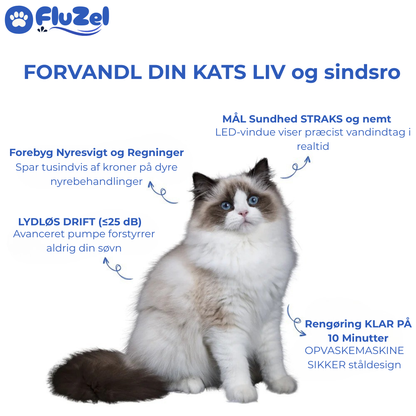 FluZel

FORVANDL DIN KATS LIV og sindsro

MÅL Sundhed STRAKS og nemt
LED-vindue viser præcist vandindtag i realtid

Forebyg Nyresvigt og Regninger
Spar tusindvis af kroner på dyre nyrebehandlinger

LYDLØS DRIFT (≤25 dB)
Avanceret pumpe forstyrrer aldrig din søvn

Rengøring KLAR PÅ 10 Minutter
OPVASKEMASKINE SIKKER ståldesign